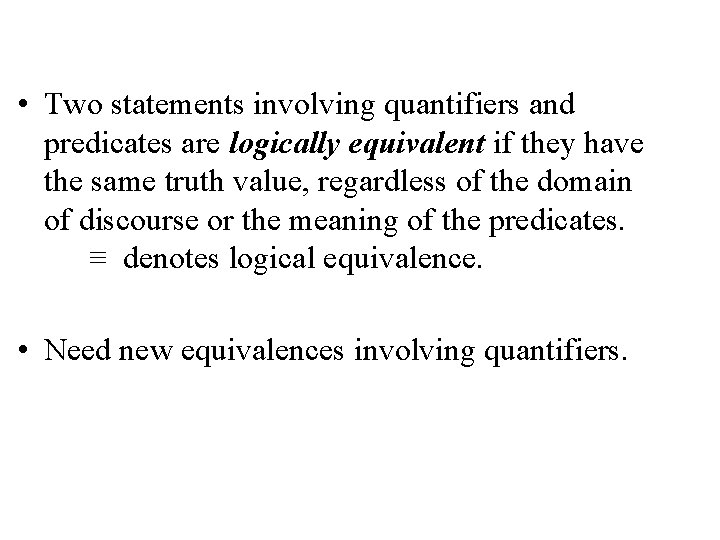 • Two statements involving quantifiers and predicates are logically equivalent if they have the same truth value, regardless of the domain of discourse or the meaning of the predicates.

$\equiv$ denotes logical equivalence.

• Need new equivalences involving quantifiers.